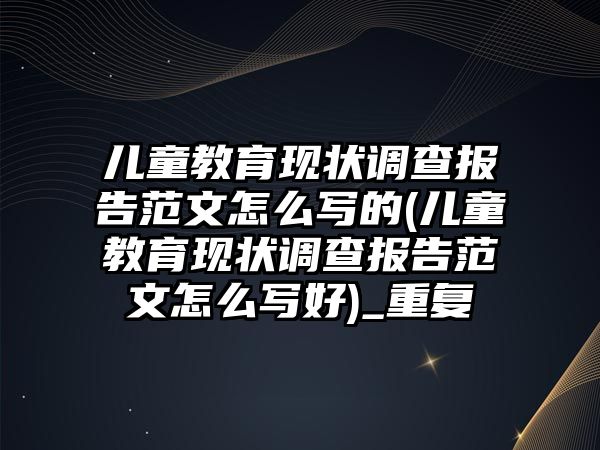 儿童教育现状调查报告范文怎么写的(儿童教育现状调查报告范文怎么写好)_重复